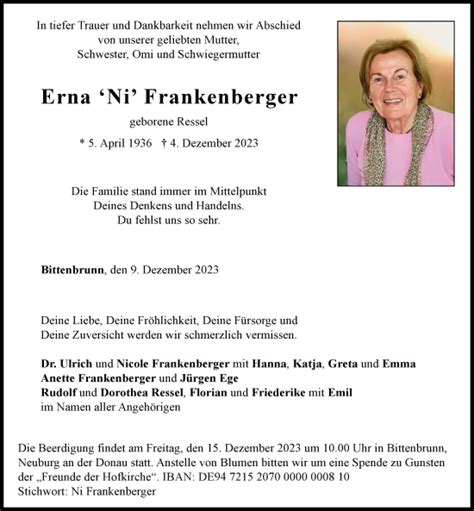 In tiefer Trauer und Dankbarkeit nehmen wir Abschied
von unserer geliebten Mutter,
Schwester, Omi und Schwiegermutter

Erna ‘Ni’ Frankenberger

geborene Ressel

* 5. April 1936 † 4. Dezember 2023

Die Familie stand immer im Mittelpunkt
Deines Denkens und Handelns.
Du fehlst uns so sehr.

Bittenbrunn, den 9. Dezember 2023

Deine Liebe, Deine Fröhlichkeit, Deine Fürsorge und
Deine Zuversicht werden wir schmerzlich vermissen.

Dr. Ulrich und Nicole Frankenberger mit Hanna, Katja, Greta und Emma
Anette Frankenberger und Jürgen Ege
Rudolf und Dorothea Ressel, Florian und Friederike mit Emil
im Namen aller Angehörigen

Die Beerdigung findet am Freitag, den 15. Dezember 2023 um 10.00 Uhr in Bittenbrunn, Neuburg an der Donau statt. Anstelle von Blumen bitten wir um eine Spende zu Gunsten der „Freunde der Hofkirche“. IBAN: DE94 7215 2070 0000 0008 10
Stichwort: Ni Frankenberger